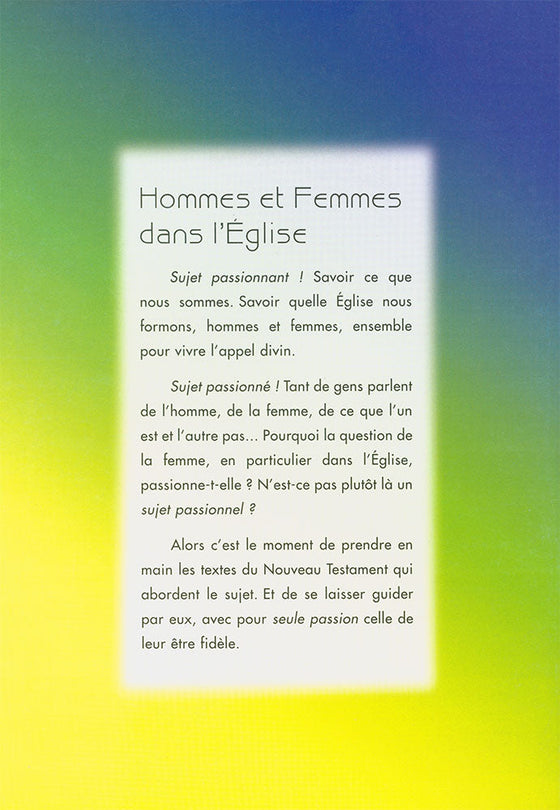 Hommes et Femmes dans l'Église

Sujet passionnant ! Savoir ce que nous sommes. Savoir quelle Église nous formons, hommes et femmes, ensemble pour vivre l'appel divin.

Sujet passionné ! Tant de gens parlent de l'homme, de la femme, de ce que l'un est et l'autre pas... Pourquoi la question de la femme, en particulier dans l'Église, passionne-t-elle ? N'est-ce pas plutôt là un sujet passionnel ?

Alors c'est le moment de prendre en main les textes du Nouveau Testament qui abordent le sujet. Et de se laisser guider par eux, avec pour seule passion celle de leur être fidèle.